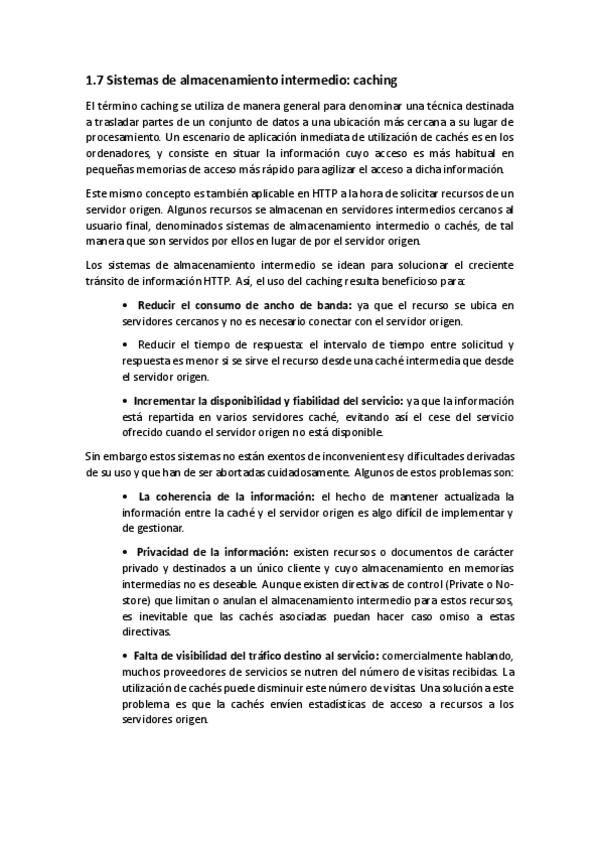 1.7 Sistemas de almacenamiento intermedio: caching

El término caching se utiliza de manera general para denominar una técnica destinada a trasladar partes de un conjunto de datos a una ubicación más cercana a su lugar de procesamiento. Un escenario de aplicación inmediata de utilización de cachés es en los ordenadores, y consiste en situar la información cuyo acceso es más habitual en pequeñas memorias de acceso más rápido para agilizar el acceso a dicha información.

Este mismo concepto es también aplicable en HTTP a la hora de solicitar recursos de un servidor origen. Algunos recursos se almacenan en servidores intermedios cercanos al usuario final, denominados sistemas de almacenamiento intermedio o cachés, de tal manera que son servidos por ellos en lugar de por el servidor origen.

Los sistemas de almacenamiento intermedio se idean para solucionar el creciente tránsito de información HTTP. Así, el uso del caching resulta beneficioso para:

• Reducir el consumo de ancho de banda: ya que el recurso se ubica en servidores cercanos y no es necesario conectar con el servidor origen.

• Reducir el tiempo de respuesta: el intervalo de tiempo entre solicitud y respuesta es menor si se sirve el recurso desde una caché intermedia que desde el servidor origen.

• Incrementar la disponibilidad y fiabilidad del servicio: ya que la información está repartida en varios servidores caché, evitando así el cese del servicio ofrecido cuando el servidor origen no está disponible.

Sin embargo estos sistemas no están exentos de inconvenientes y dificultades derivadas de su uso y que han de ser abortadas cuidadosamente. Algunos de estos problemas son:

• La coherencia de la información: el hecho de mantener actualizada la información entre la caché y el servidor origen es algo difícil de implementar y de gestionar.

• Privacidad de la información: existen recursos o documentos de carácter privado y destinados a un único cliente y cuyo almacenamiento en memorias intermedias no es deseable. Aunque existen directivas de control (Private o No-store) que limitan o anulan el almacenamiento intermedio para estos recursos, es inevitable que las cachés asociadas puedan hacer caso omiso a estas directivas.

• Falta de visibilidad del tráfico destino al servicio: comercialmente hablando, muchos proveedores de servicios se nutren del número de visitas recibidas. La utilización de cachés puede disminuir este número de visitas. Una solución a este problema es que la cachés envíen estadísticas de acceso a recursos a los servidores origen.